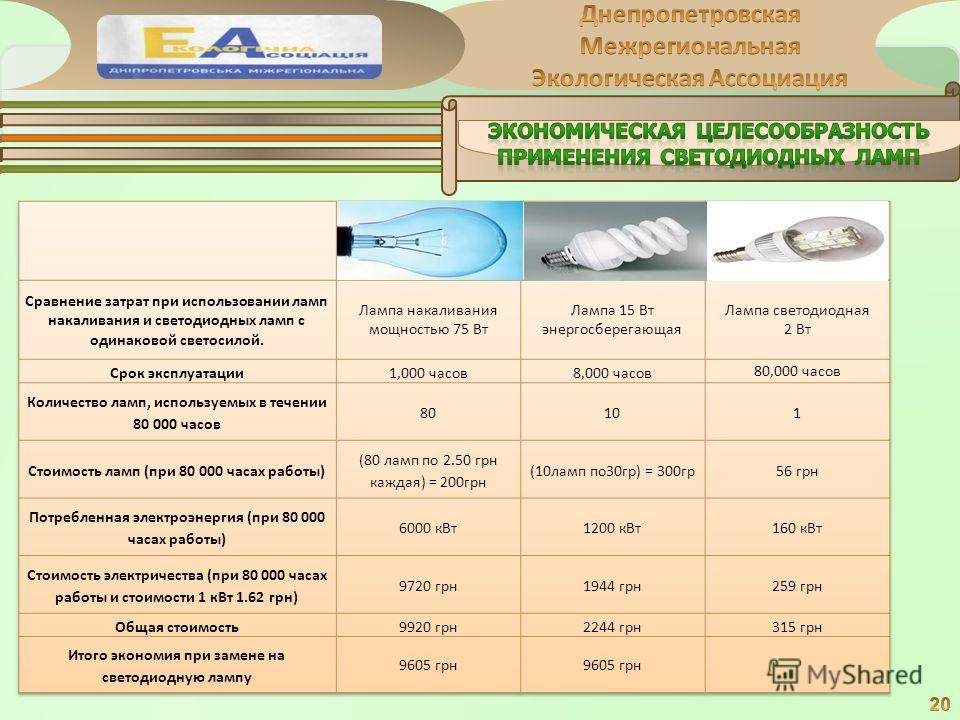 ЕКОЛОГІЧНА АСОЦІАЦІЯ
ДНІПРОПЕТРОВСЬКА МІЖРЕГІОНАЛЬНА

Днепропетровская Межрегиональная Экологическая Ассоциация

ЭКОНОМИЧЕСКАЯ ЦЕЛЕСООБРАЗНОСТЬ ПРИМЕНЕНИЯ СВЕТОДИОДНЫХ ЛАМП

| | | | |
|---|---|---|---|
| Сравнение затрат при использовании ламп накаливания и светодиодных ламп с одинаковой светосилой. | Лампа накаливания мощностью 75 Вт | Лампа 15 Вт энергосберегающая | Лампа светодиодная 2 Вт |
| Срок эксплуатации | 1,000 часов | 8,000 часов | 80,000 часов |
| Количество ламп, используемых в течении 80 000 часов | 80 | 10 | 1 |
| Стоимость ламп (при 80 000 часах работы) | (80 ламп по 2.50 грн каждая) = 200грн | (10ламп по30гр) = 300гр | 56 грн |
| Потребленная электроэнергия (при 80 000 часах работы) | 6000 кВт | 1200 кВт | 160 кВт |
| Стоимость электричества (при 80 000 часах работы и стоимости 1 кВт 1.62 грн) | 9720 грн | 1944 грн | 259 грн |
| Общая стоимость | 9920 грн | 2244 грн | 315 грн |
| Итого экономия при замене на светодиодную лампу | 9605 грн | 9605 грн | |

MyShared
20